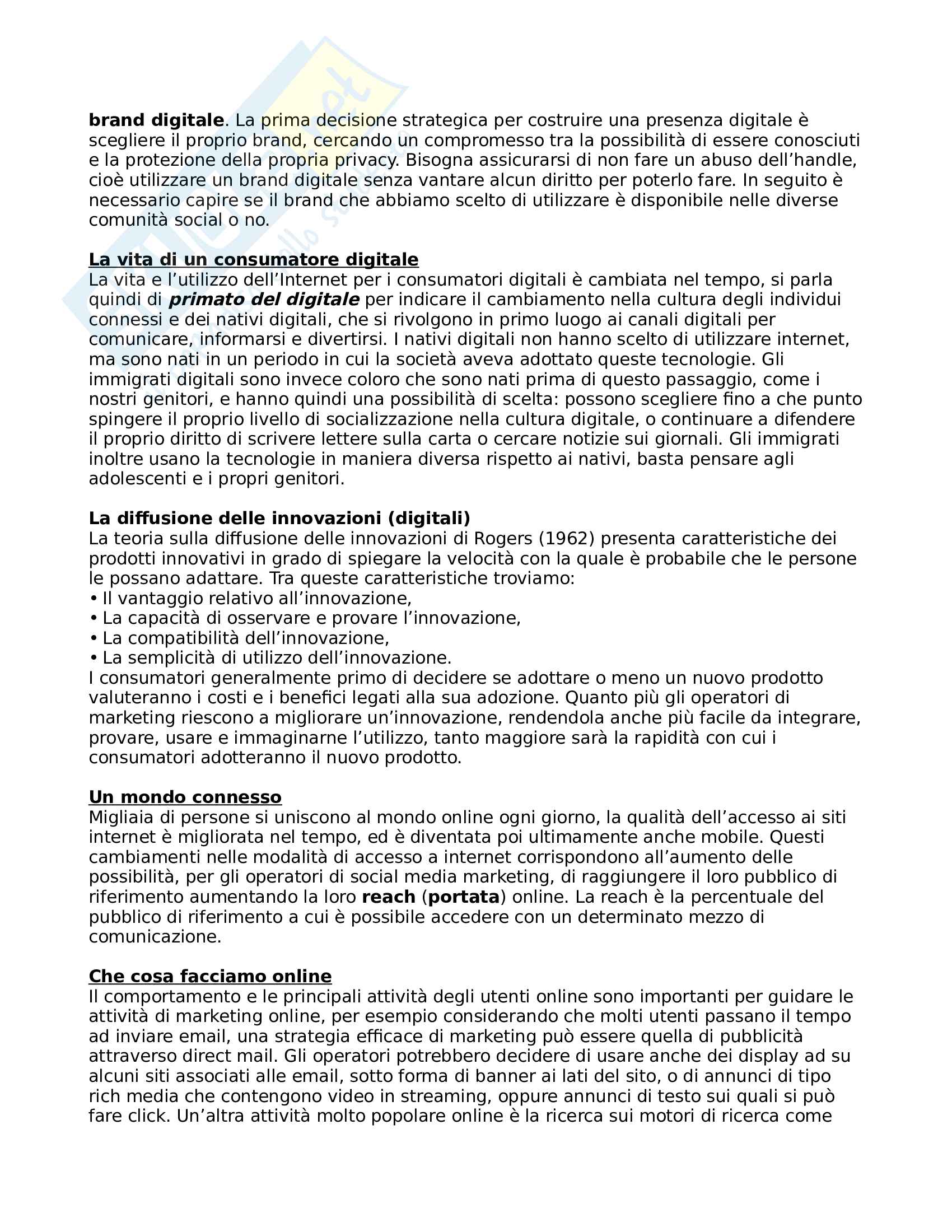 brand digitale. La prima decisione strategica per costruire una presenza digitale è scegliere il proprio brand, cercando un compromesso tra la possibilità di essere conosciuti e la protezione della propria privacy. Bisogna assicurarsi di non fare un abuso dell'handle, cioè utilizzare un brand digitale senza vantare alcun diritto per poterlo fare. In seguito è necessario capire se il brand che abbiamo scelto di utilizzare è disponibile nelle diverse comunità social o no.

La vita di un consumatore digitale
La vita e l'utilizzo dell'Internet per i consumatori digitali è cambiata nel tempo, si parla quindi di primato del digitale per indicare il cambiamento nella cultura degli individui connessi e dei nativi digitali, che si rivolgono in primo luogo ai canali digitali per comunicare, informarsi e divertirsi. I nativi digitali non hanno scelto di utilizzare internet, ma sono nati in un periodo in cui la società aveva adottato queste tecnologie. Gli immigrati digitali sono invece coloro che sono nati prima di questo passaggio, come i nostri genitori, e hanno quindi una possibilità di scelta: possono scegliere fino a che punto spingere il proprio livello di socializzazione nella cultura digitale, o continuare a difendere il proprio diritto di scrivere lettere sulla carta o cercare notizie sui giornali. Gli immigrati inoltre usano la tecnologie in maniera diversa rispetto ai nativi, basta pensare agli adolescenti e i propri genitori.

La diffusione delle innovazioni (digitali)
La teoria sulla diffusione delle innovazioni di Rogers (1962) presenta caratteristiche dei prodotti innovativi in grado di spiegare la velocità con la quale è probabile che le persone le possano adattare. Tra queste caratteristiche troviamo:
• Il vantaggio relativo all'innovazione,
• La capacità di osservare e provare l'innovazione,
• La compatibilità dell'innovazione,
• La semplicità di utilizzo dell'innovazione.
I consumatori generalmente primo di decidere se adottare o meno un nuovo prodotto valuteranno i costi e i benefici legati alla sua adozione. Quanto più gli operatori di marketing riescono a migliorare un'innovazione, rendendola anche più facile da integrare, provare, usare e immaginarne l'utilizzo, tanto maggiore sarà la rapidità con cui i consumatori adotteranno il nuovo prodotto.

Un mondo connesso
Migliaia di persone si uniscono al mondo online ogni giorno, la qualità dell'accesso ai siti internet è migliorata nel tempo, ed è diventata poi ultimamente anche mobile. Questi cambiamenti nelle modalità di accesso a internet corrispondono all'aumento delle possibilità, per gli operatori di social media marketing, di raggiungere il loro pubblico di riferimento aumentando la loro reach (portata) online. La reach è la percentuale del pubblico di riferimento a cui è possibile accedere con un determinato mezzo di comunicazione.

Che cosa facciamo online
Il comportamento e le principali attività degli utenti online sono importanti per guidare le attività di marketing online, per esempio considerando che molti utenti passano il tempo ad inviare email, una strategia efficace di marketing può essere quella di pubblicità attraverso direct mail. Gli operatori potrebbero decidere di usare anche dei display ad su alcuni siti associati alle email, sotto forma di banner ai lati del sito, o di annunci di tipo rich media che contengono video in streaming, oppure annunci di testo sui quali si può fare click. Un'altra attività molto popolare online è la ricerca sui motori di ricerca come